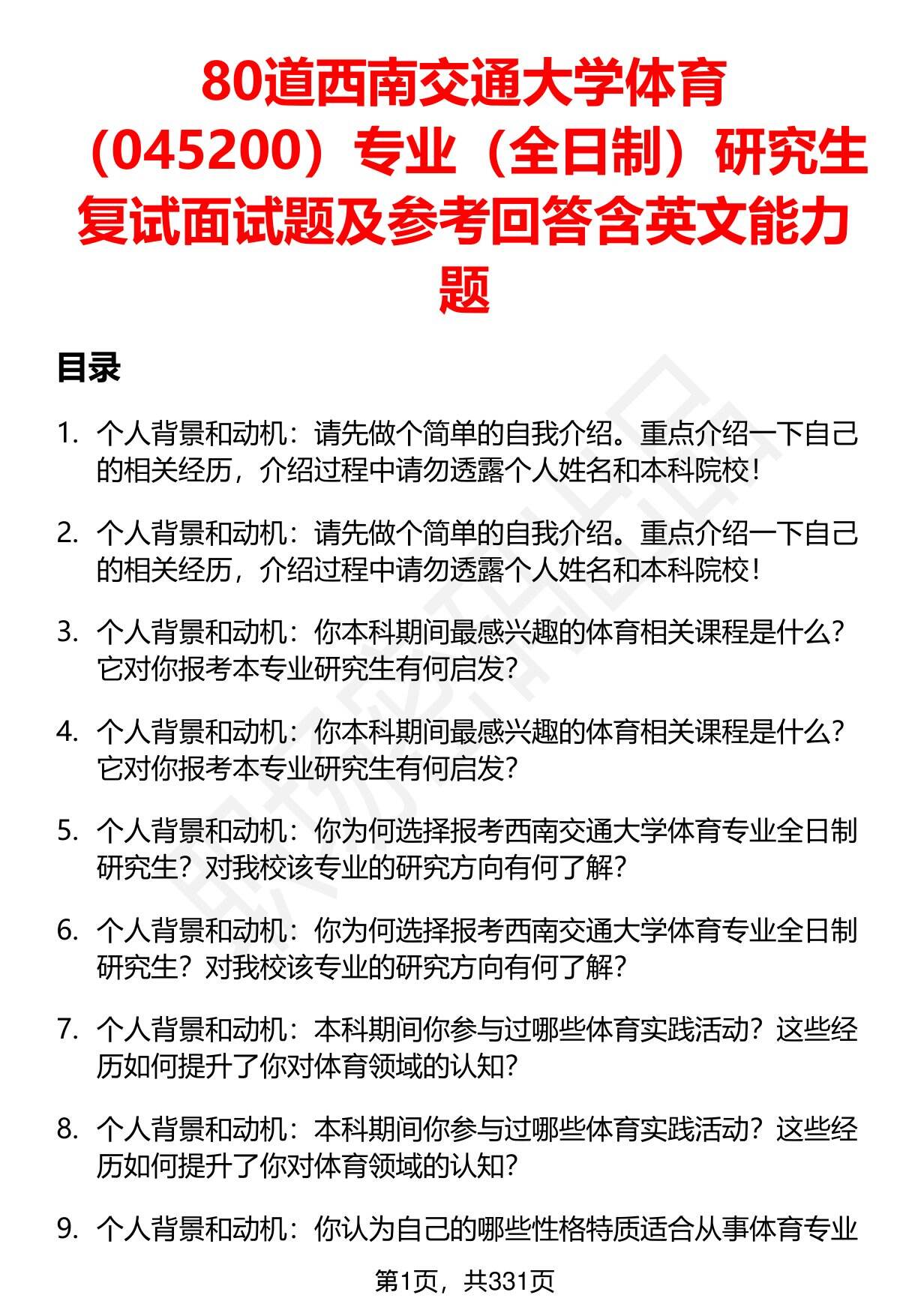 80道西南交通大学体育（045200）专业（全日制）研究生复试面试题及参考回答含英文能力题

目录

1. 个人背景和动机：请先做个简单的自我介绍。重点介绍一下自己的相关经历，介绍过程中请勿透露个人姓名和本科院校！

2. 个人背景和动机：请先做个简单的自我介绍。重点介绍一下自己的相关经历，介绍过程中请勿透露个人姓名和本科院校！

3. 个人背景和动机：你本科期间最感兴趣的体育相关课程是什么？它对你报考本专业研究生有何启发？

4. 个人背景和动机：你本科期间最感兴趣的体育相关课程是什么？它对你报考本专业研究生有何启发？

5. 个人背景和动机：你为何选择报考西南交通大学体育专业全日制研究生？对我校该专业的研究方向有何了解？

6. 个人背景和动机：你为何选择报考西南交通大学体育专业全日制研究生？对我校该专业的研究方向有何了解？

7. 个人背景和动机：本科期间你参与过哪些体育实践活动？这些经历如何提升了你对体育领域的认知？

8. 个人背景和动机：本科期间你参与过哪些体育实践活动？这些经历如何提升了你对体育领域的认知？

9. 个人背景和动机：你认为自己的哪些性格特质适合从事体育专业

第1页，共331页